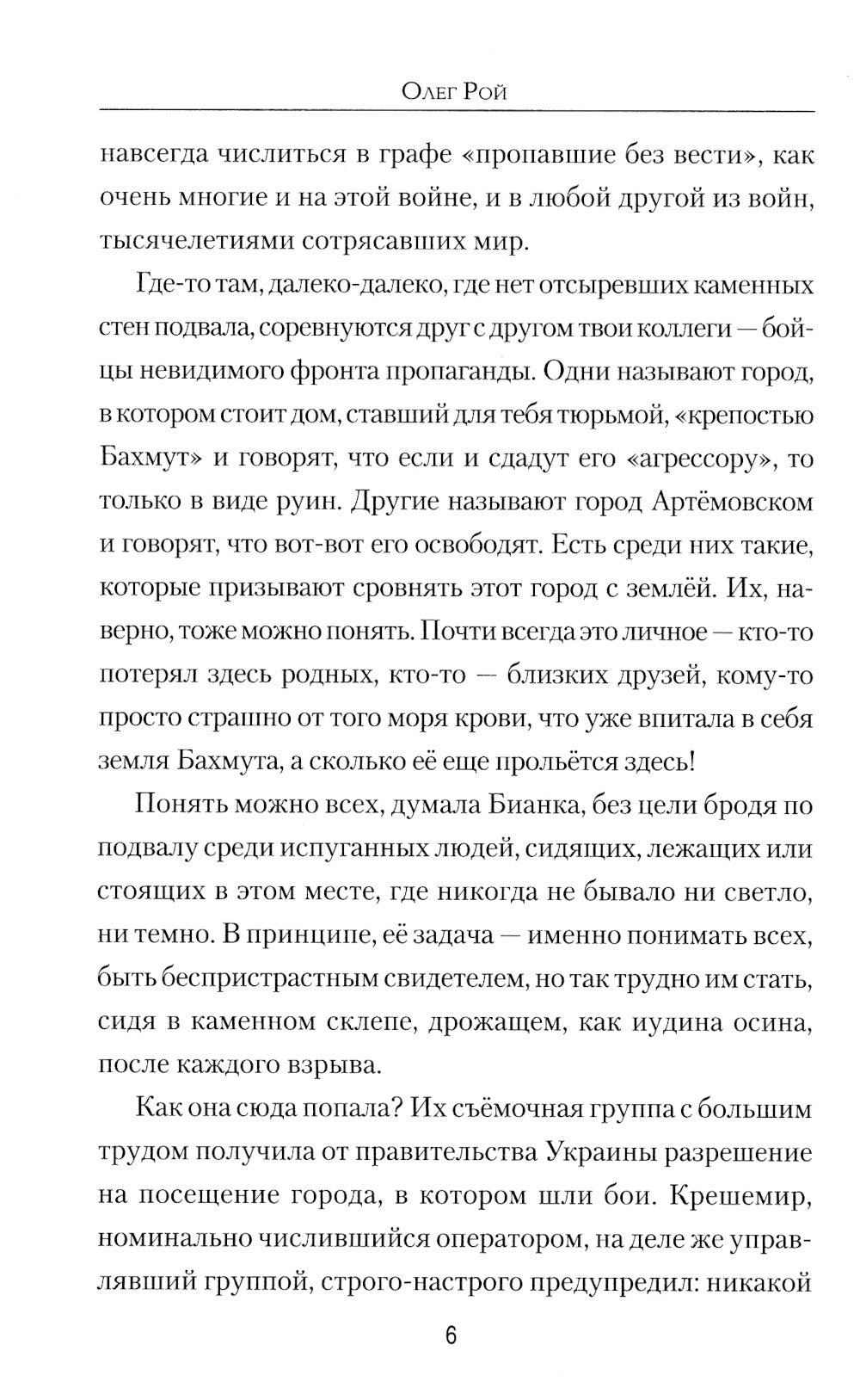 Олег Рой

навсегда числиться в графе «пропавшие без вести», как очень многие и на этой войне, и в любой другой из войн, тысячелетиями сотрясавших мир.

Где-то там, далеко-далеко, где нет отсыревших каменных стен подвала, соревнуются друг с другом твои коллеги — бойцы невидимого фронта пропаганды. Одни называют город, в котором стоит дом, ставший для тебя тюрьмой, «крепостью Бахмут» и говорят, что если и сдадут его «агрессору», то только в виде руин. Другие называют город Артёмовском и говорят, что вот-вот его освободят. Есть среди них такие, которые призывают сровнять этот город с землёй. Их, наверно, тоже можно понять. Почти всегда это личное — кто-то потерял здесь родных, кто-то — близких друзей, кому-то просто страшно от того моря крови, что уже впитала в себя земля Бахмута, а сколько её еще прольётся здесь!

Понять можно всех, думала Бианка, без цели бродя по подвалу среди испуганных людей, сидящих, лежащих или стоящих в этом месте, где никогда не бывало ни светло, ни темно. В принципе, её задача — именно понимать всех, быть беспристрастным свидетелем, но так трудно им стать, сидя в каменном склепе, дрожащем, как иудина осина, после каждого взрыва.

Как она сюда попала? Их съёмочная группа с большим трудом получила от правительства Украины разрешение на посещение города, в котором шли бои. Крешемир, номинально числившийся оператором, на деле же управлявший группой, строго-настрого предупредил: никакой

6